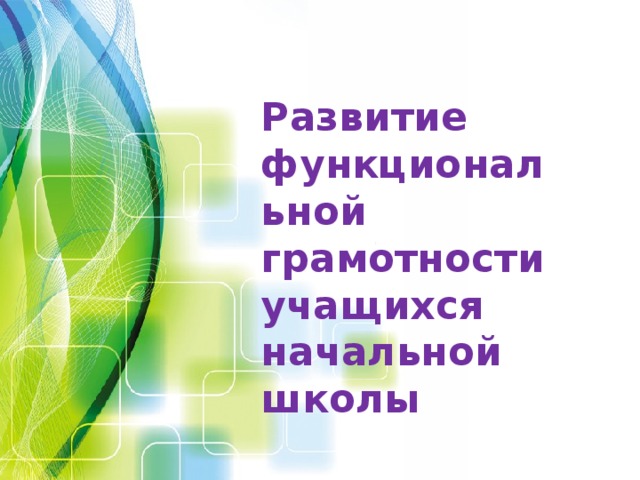 Развитие функциональной грамотности учащихся начальной школы